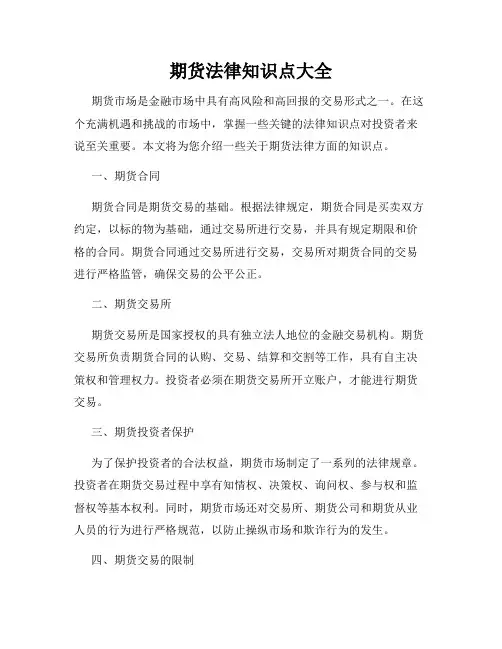 期货法律知识点大全

期货市场是金融市场中具有高风险和高回报的交易形式之一。在这个充满机遇和挑战的市场中，掌握一些关键的法律知识点对投资者来说至关重要。本文将为您介绍一些关于期货法律方面的知识点。

一、期货合同

期货合同是期货交易的基础。根据法律规定，期货合同是买卖双方约定，以标的物为基础，通过交易所进行交易，并具有规定期限和价格的合同。期货合同通过交易所进行交易，交易所对期货合同的交易进行严格监管，确保交易的公平公正。

二、期货交易所

期货交易所是国家授权的具有独立法人地位的金融交易机构。期货交易所负责期货合同的认购、交易、结算和交割等工作，具有自主决策权和管理权力。投资者必须在期货交易所开立账户，才能进行期货交易。

三、期货投资者保护

为了保护投资者的合法权益，期货市场制定了一系列的法律规章。投资者在期货交易过程中享有知情权、决策权、询问权、参与权和监督权等基本权利。同时，期货市场还对交易所、期货公司和期货从业人员的行为进行严格规范，以防止操纵市场和欺诈行为的发生。

四、期货交易的限制